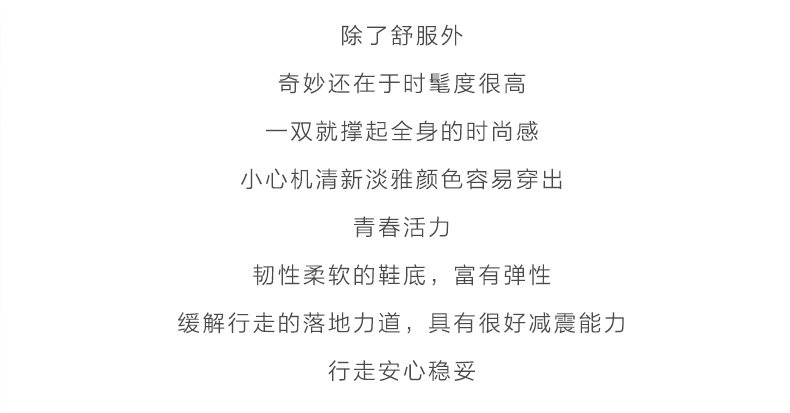 除了舒服外

奇妙还在于时髦度很高

一双就撑起全身的时尚感

小心机清新淡雅颜色容易穿出

青春活力

韧性柔软的鞋底，富有弹性

缓解行走的落地力道，具有很好减震能力

行走安心稳妥